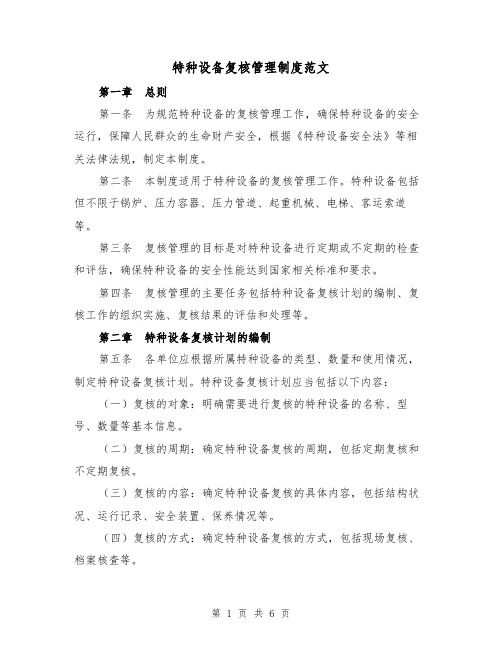 特种设备复核管理制度范文

第一章 总则

第一条 为规范特种设备的复核管理工作，确保特种设备的安全运行，保障人民群众的生命财产安全，根据《特种设备安全法》等相关法律法规，制定本制度。

第二条 本制度适用于特种设备的复核管理工作。特种设备包括但不限于锅炉、压力容器、压力管道、起重机械、电梯、客运索道等。

第三条 复核管理的目标是对特种设备进行定期或不定期的检查和评估，确保特种设备的安全性能达到国家相关标准和要求。

第四条 复核管理的主要任务包括特种设备复核计划的编制、复核工作的组织实施、复核结果的评估和处理等。

第二章 特种设备复核计划的编制

第五条 各单位应根据所属特种设备的类型、数量和使用情况，制定特种设备复核计划。特种设备复核计划应当包括以下内容：

（一）复核的对象：明确需要进行复核的特种设备的名称、型号、数量等基本信息。

（二）复核的周期：确定特种设备复核的周期，包括定期复核和不定期复核。

（三）复核的内容：确定特种设备复核的具体内容，包括结构状况、运行记录、安全装置、保养情况等。

（四）复核的方式：确定特种设备复核的方式，包括现场复核、档案核查等。

第 1 页 共 6 页